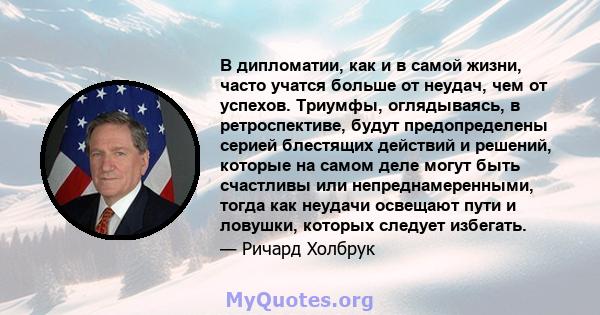 В дипломатии, как и в самой жизни, часто учатся больше от неудач, чем от успехов. Триумфы, оглядываясь, в ретроспективе, будут предопределены серией блестящих действий и решений, которые на самом деле могут быть счастливы или непреднамеренными, тогда как неудачи освещают пути и ловушки, которых следует избегать.
— Ричард Холбрук

MyQuotes.org